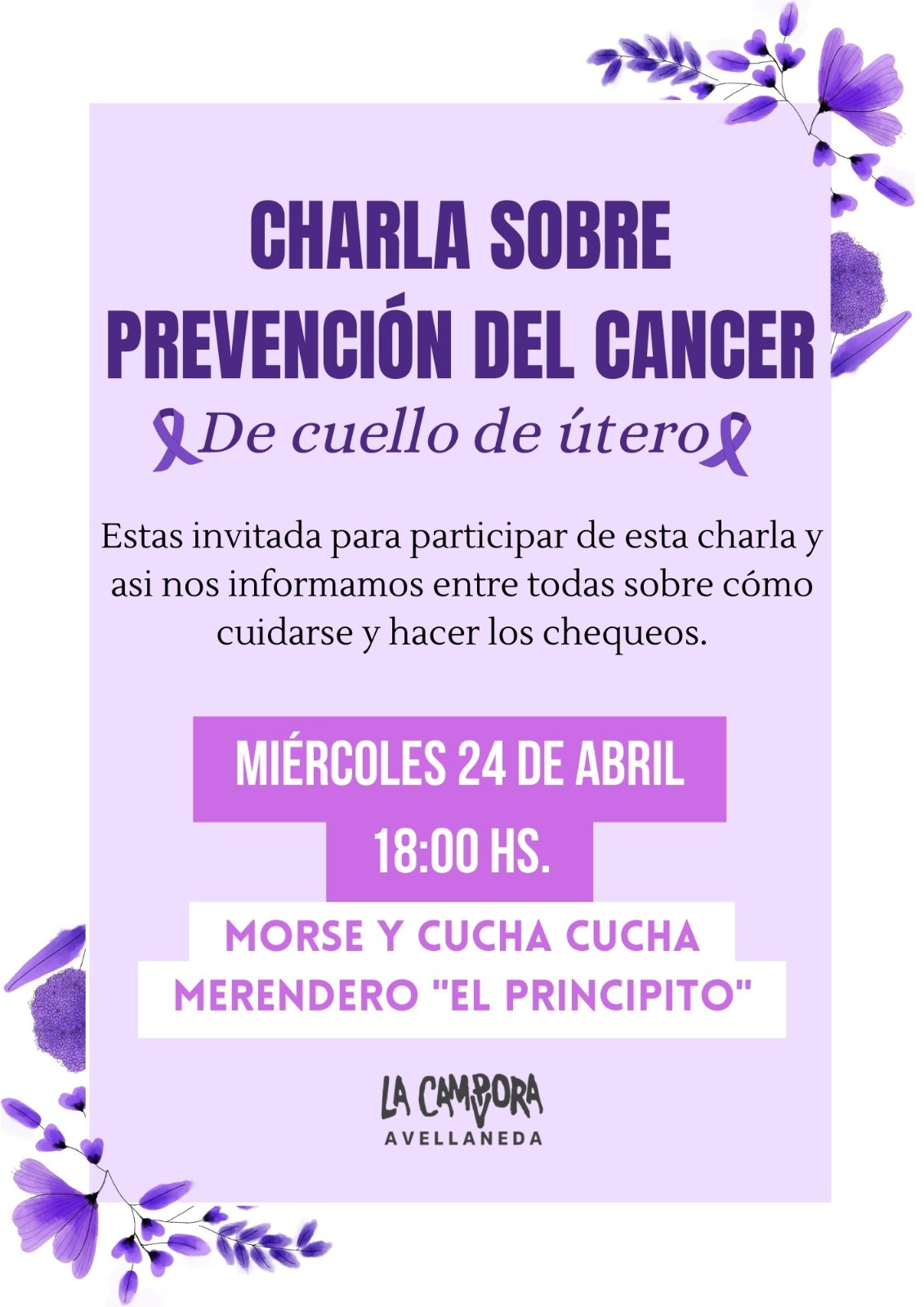 CHARLA SOBRE PREVENCIÓN DEL CANCER

De cuello de útero

Estas invitada para participar de esta charla y asi nos informamos entre todas sobre cómo cuidarse y hacer los chequeos.

MIÉRCOLES 24 DE ABRIL
18:00 HS.

MORSE Y CUCHA CUCHA
MERENDERO "EL PRINCIPITO"

LA CAMPORA
AVELLANEDA